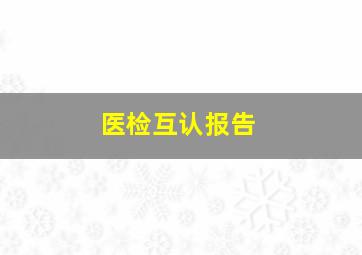 医检互认报告